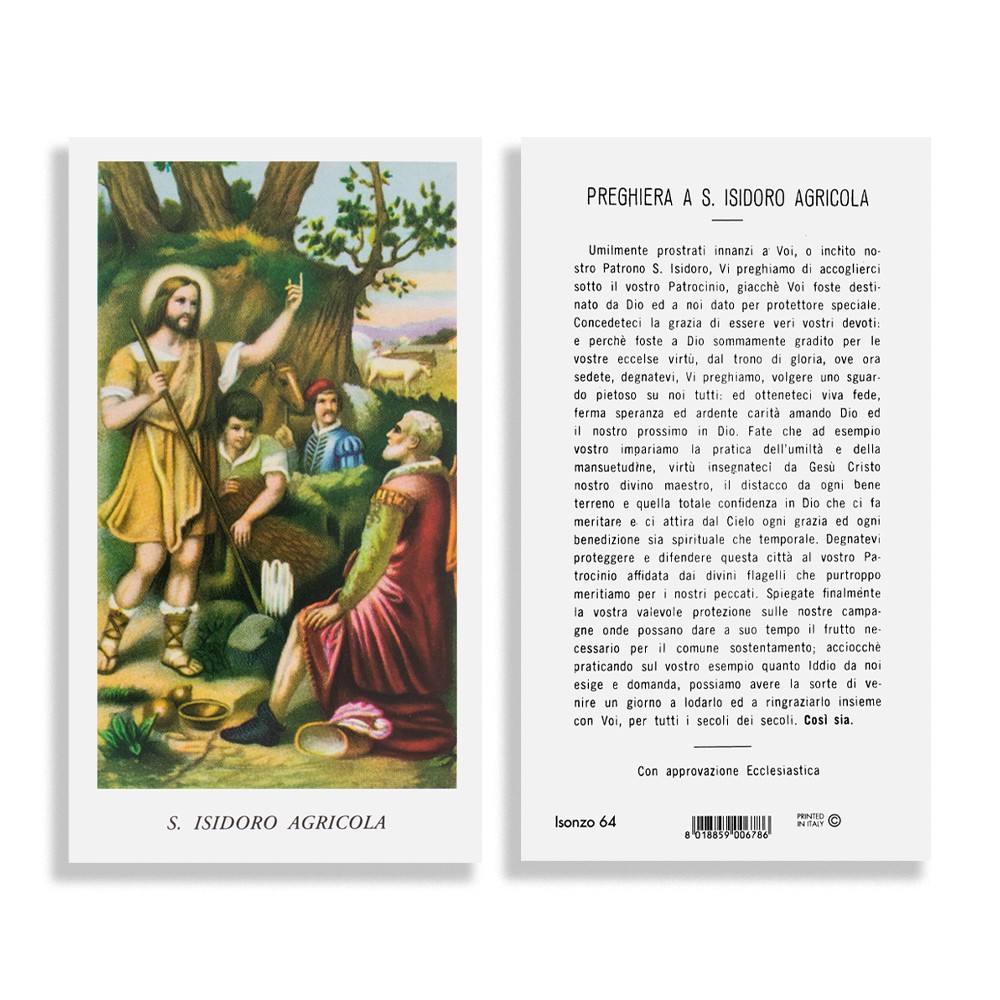 S. ISIDORO AGRICOLA

PREGHIERA A S. ISIDORO AGRICOLA

Umilmente prostrati innanzi a Voi, o inclito nostro Patrono S. Isidoro, Vi preghiamo di accoglierci sotto il vostro Patrocinio, giacchè Voi foste destinato da Dio ed a noi dato per protettore speciale. Concedeteci la grazia di essere veri vostri devoti: e perchè foste a Dio sommamente gradito per le vostre eccelse virtù, dal trono di gloria, ove ora sedete, degnatevi, Vi preghiamo, volgere uno sguardo pietoso su noi tutti: ed otteneteci viva fede, ferma speranza ed ardente carità amando Dio ed il nostro prossimo in Dio. Fate che ad esempio vostro impariamo la pratica dell'umiltà e della mansuetudine, virtù insegnateci da Gesù Cristo nostro divino maestro, il distacco da ogni bene terreno e quella totale confidenza in Dio che ci fa meritare e ci attira dal Cielo ogni grazia ed ogni benedizione sia spirituale che temporale. Degnatevi proteggere e difendere questa città al vostro Patrocinio affidata dai divini flagelli che purtroppo meritiamo per i nostri peccati. Spiegate finalmente la vostra valevole protezione sulle nostre campagne onde possano dare a suo tempo il frutto necessario per il comune sostentamento; acciocchè praticando sul vostro esempio quanto Iddio da noi esige e domanda, possiamo avere la sorte di venire un giorno a lodarlo ed a ringraziarlo insieme con Voi, per tutti i secoli dei secoli. Così sia.

Con approvazione Ecclesiastica

Isonzo 64

8 018859 006786

PRINTED IN ITALY ©